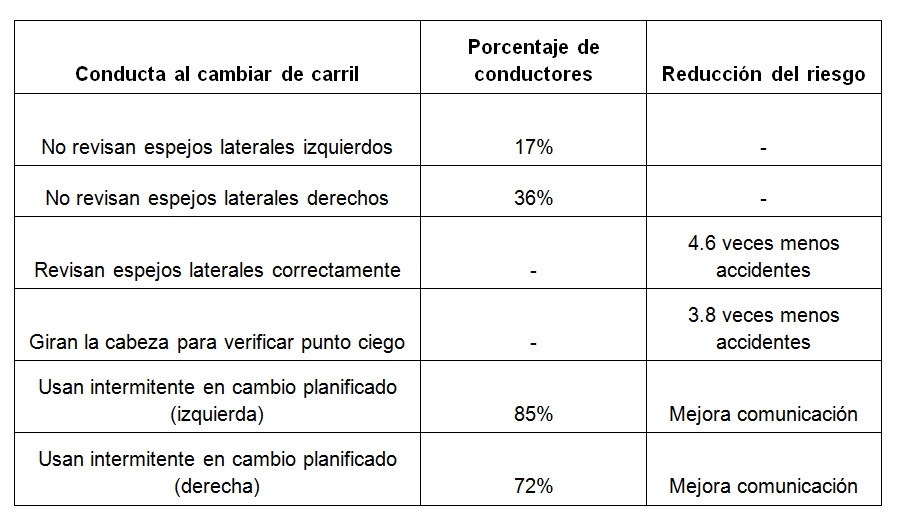 | Conducta al cambiar de carril | Porcentaje de conductores | Reducción del riesgo |
|---|---|---|
| No revisan espejos laterales izquierdos | 17% | - |
| No revisan espejos laterales derechos | 36% | - |
| Revisan espejos laterales correctamente | - | 4.6 veces menos accidentes |
| Giran la cabeza para verificar punto ciego | - | 3.8 veces menos accidentes |
| Usan intermitente en cambio planificado (izquierda) | 85% | Mejora comunicación |
| Usan intermitente en cambio planificado (derecha) | 72% | Mejora comunicación |